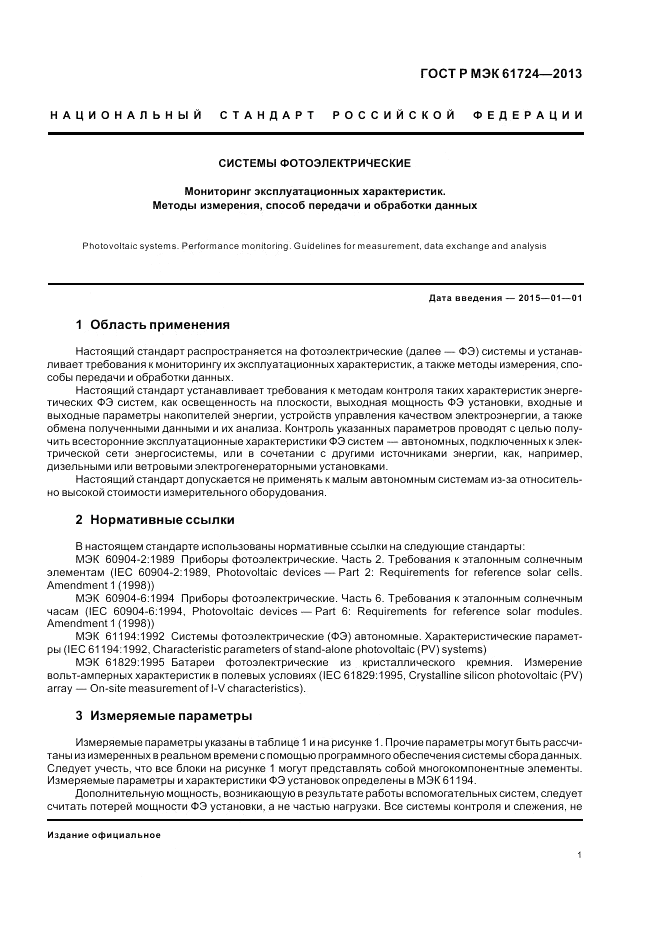 ГОСТ Р МЭК 61724—2013

НАЦИОНАЛЬНЫЙ СТАНДАРТ РОССИЙСКОЙ ФЕДЕРАЦИИ

СИСТЕМЫ ФОТОЭЛЕКТРИЧЕСКИЕ

Мониторинг эксплуатационных характеристик.
Методы измерения, способ передачи и обработки данных

Photovoltaic systems. Performance monitoring. Guidelines for measurement, data exchange and analysis

Дата введения — 2015—01—01

1 Область применения

Настоящий стандарт распространяется на фотоэлектрические (далее — ФЭ) системы и устанавливает требования к мониторингу их эксплуатационных характеристик, а также методы измерения, способы передачи и обработки данных.

Настоящий стандарт устанавливает требования к методам контроля таких характеристик энергетических ФЭ систем, как освещенность на плоскости, выходная мощность ФЭ установки, входные и выходные параметры накопителей энергии, устройств управления качеством электроэнергии, а также обмена полученными данными и их анализа. Контроль указанных параметров проводят с целью получить всесторонние эксплуатационные характеристики ФЭ систем — автономных, подключенных к электрической сети энергосистемы, или в сочетании с другими источниками энергии, как, например, дизельными или ветровыми электрогенераторными установками.

Настоящий стандарт допускается не применять к малым автономным системам из-за относительно высокой стоимости измерительного оборудования.

2 Нормативные ссылки

В настоящем стандарте использованы нормативные ссылки на следующие стандарты:

МЭК 60904-2:1989 Приборы фотоэлектрические. Часть 2. Требования к эталонным солнечным элементам (IEC 60904-2:1989, Photovoltaic devices — Part 2: Requirements for reference solar cells. Amendment 1 (1998))

МЭК 60904-6:1994 Приборы фотоэлектрические. Часть 6. Требования к эталонным солнечным часам (IEC 60904-6:1994, Photovoltaic devices — Part 6: Requirements for reference solar modules. Amendment 1 (1998))

МЭК 61194:1992 Системы фотоэлектрические (ФЭ) автономные. Характеристические параметры (IEC 61194:1992, Characteristic parameters of stand-alone photovoltaic (PV) systems)

МЭК 61829:1995 Батареи фотоэлектрические из кристаллического кремния. Измерение вольт-амперных характеристик в полевых условиях (IEC 61829:1995, Crystalline silicon photovoltaic (PV) array — On-site measurement of I-V characteristics).

3 Измеряемые параметры

Измеряемые параметры указаны в таблице 1 и на рисунке 1. Прочие параметры могут быть рассчитаны из измеренных в реальном времени с помощью программного обеспечения системы сбора данных. Следует учесть, что все блоки на рисунке 1 могут представлять собой многокомпонентные элементы. Измеряемые параметры и характеристики ФЭ установок определены в МЭК 61194.

Дополнительную мощность, возникающую в результате работы вспомогательных систем, следует считать потерей мощности ФЭ установки, а не частью нагрузки. Все системы контроля и слежения, не

Издание официальное

1